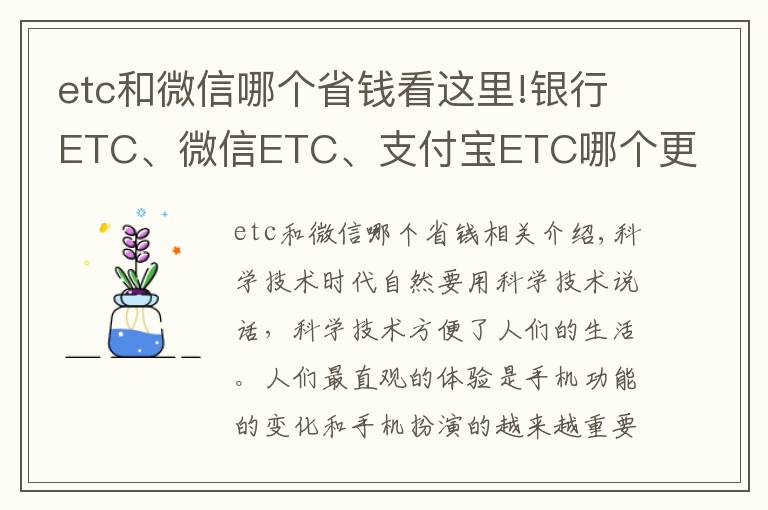 etc和微信哪个省钱看这里!银行ETC、微信ETC、支付宝ETC哪个更

etc和微信哪个省钱相关介绍，科学技术时代自然要用科学技术说话，科学技术方便了人们的生活。人们最直观的体验是手机功能的变化和手机扮演的越来越重要